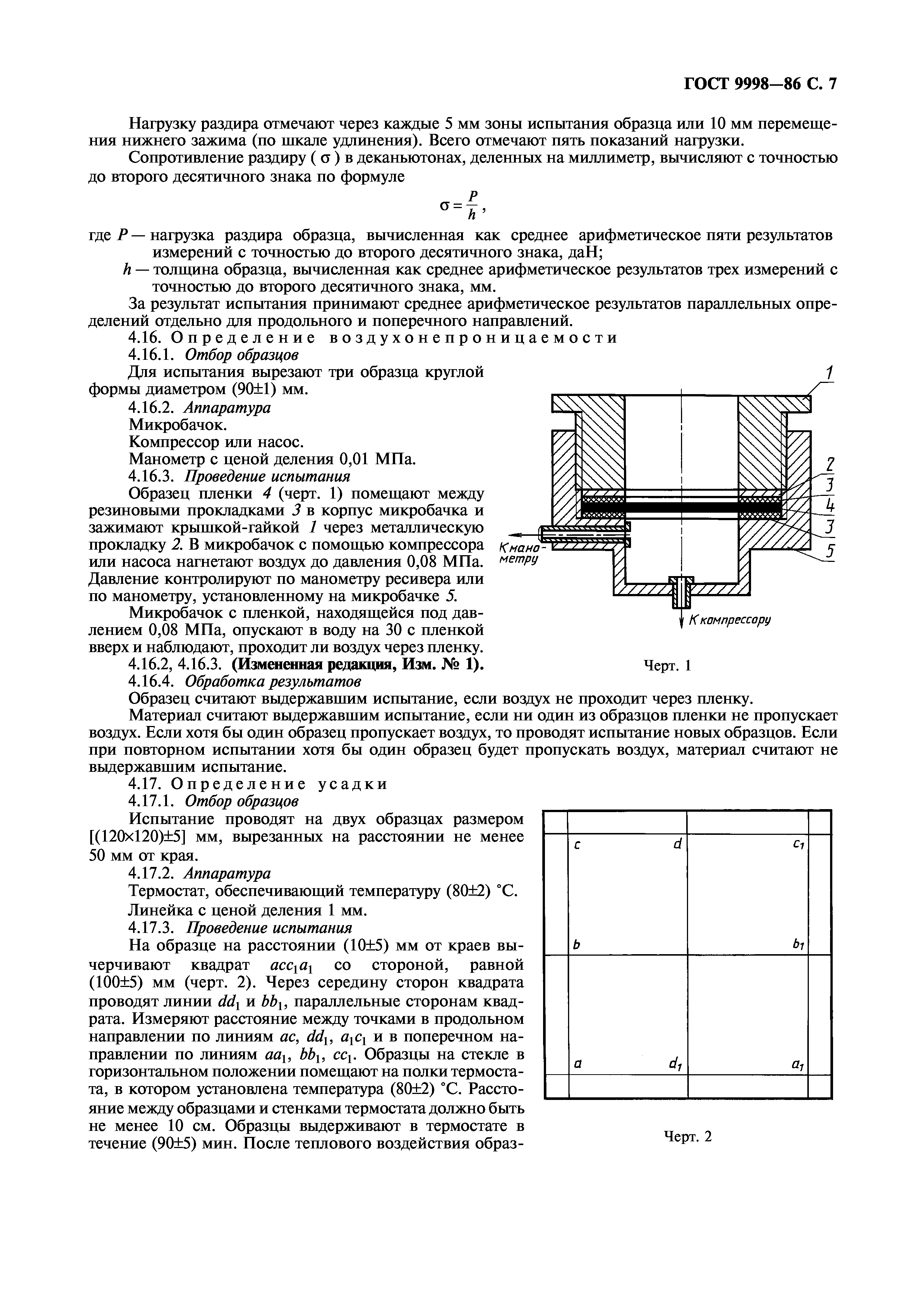 ГОСТ 9998—86 С. 7

Нагрузку раздира отмечают через каждые 5 мм зоны испытания образца или 10 мм перемещения нижнего зажима (по шкале удлинения). Всего отмечают пять показаний нагрузки.

Сопротивление раздиру ( $\sigma$ ) в деканьютонах, деленных на миллиметр, вычисляют с точностью до второго десятичного знака по формуле

$\sigma = \frac{P}{h}$,

где $P$ — нагрузка раздира образца, вычисленная как среднее арифметическое пяти результатов измерений с точностью до второго десятичного знака, даН;

$h$ — толщина образца, вычисленная как среднее арифметическое результатов трех измерений с точностью до второго десятичного знака, мм.

За результат испытания принимают среднее арифметическое результатов параллельных определений отдельно для продольного и поперечного направлений.

4.16. Определение воздухонепроницаемости

4.16.1. Отбор образцов

Для испытания вырезают три образца круглой формы диаметром (90±1) мм.

4.16.2. Аппаратура

Микробачок.

Компрессор или насос.

Манометр с ценой деления 0,01 МПа.

4.16.3. Проведение испытания

Образец пленки 4 (черт. 1) помещают между резиновыми прокладками 3 в корпус микробачка и зажимают крышкой-гайкой 1 через металлическую прокладку 2. В микробачок с помощью компрессора или насоса нагнетают воздух до давления 0,08 МПа. Давление контролируют по манометру ресивера или по манометру, установленному на микробачке 5.

Микробачок с пленкой, находящейся под давлением 0,08 МПа, опускают в воду на 30 с пленкой вверх и наблюдают, проходит ли воздух через пленку.

4.16.2, 4.16.3. (Измененная редакция, Изм. № 1).

1
2
3
4
3
5
К манометру
К компрессору

Черт. 1

4.16.4. Обработка результатов

Образец считают выдержавшим испытание, если воздух не проходит через пленку.

Материал считают выдержавшим испытание, если ни один из образцов пленки не пропускает воздух. Если хотя бы один образец пропускает воздух, то проводят испытание новых образцов. Если при повторном испытании хотя бы один образец будет пропускать воздух, материал считают не выдержавшим испытание.

4.17. Определение усадки

4.17.1. Отбор образцов

Испытание проводят на двух образцах размером [(120×120)±5] мм, вырезанных на расстоянии не менее 50 мм от края.

4.17.2. Аппаратура

Термостат, обеспечивающий температуру (80±2) °С.

Линейка с ценой деления 1 мм.

4.17.3. Проведение испытания

На образце на расстоянии (10±5) мм от краев вычерчивают квадрат $acc_1a_1$ со стороной, равной (100±5) мм (черт. 2). Через середину сторон квадрата проводят линии $dd_1$ и $bb_1$, параллельные сторонам квадрата. Измеряют расстояние между точками в продольном направлении по линиям $ac$, $dd_1$, $a_1c_1$ и в поперечном направлении по линиям $aa_1$, $bb_1$, $cc_1$. Образцы на стекле в горизонтальном положении помещают на полки термостата, в котором установлена температура (80±2) °С. Расстояние между образцами и стенками термостата должно быть не менее 10 см. Образцы выдерживают в термостате в течение (90±5) мин. После теплового воздействия образ-

c
d
$c_1$
b
$b_1$
a
$d_1$
$a_1$

Черт. 2